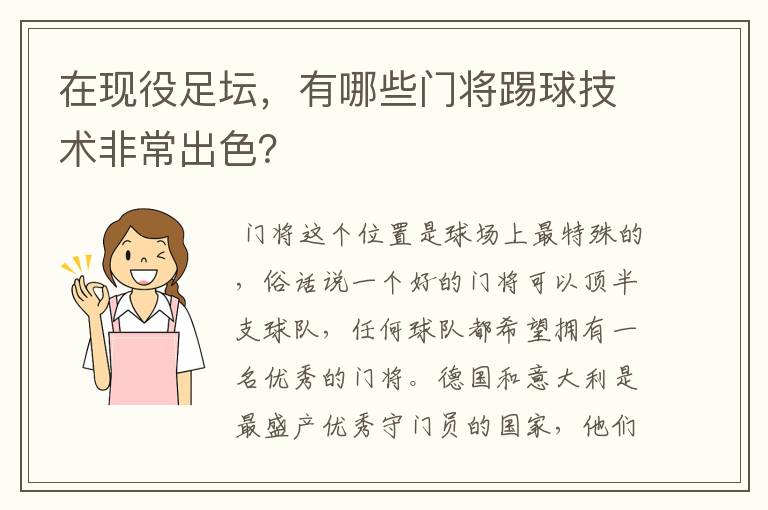 在现役足坛，有哪些门将踢球技术非常出色?

门将这个位置是球场上最特殊的，俗话说一个好的门将可以顶半支球队，任何球队都希望拥有一名优秀的门将。德国和意大利是最盛产优秀守门员的国家，他们